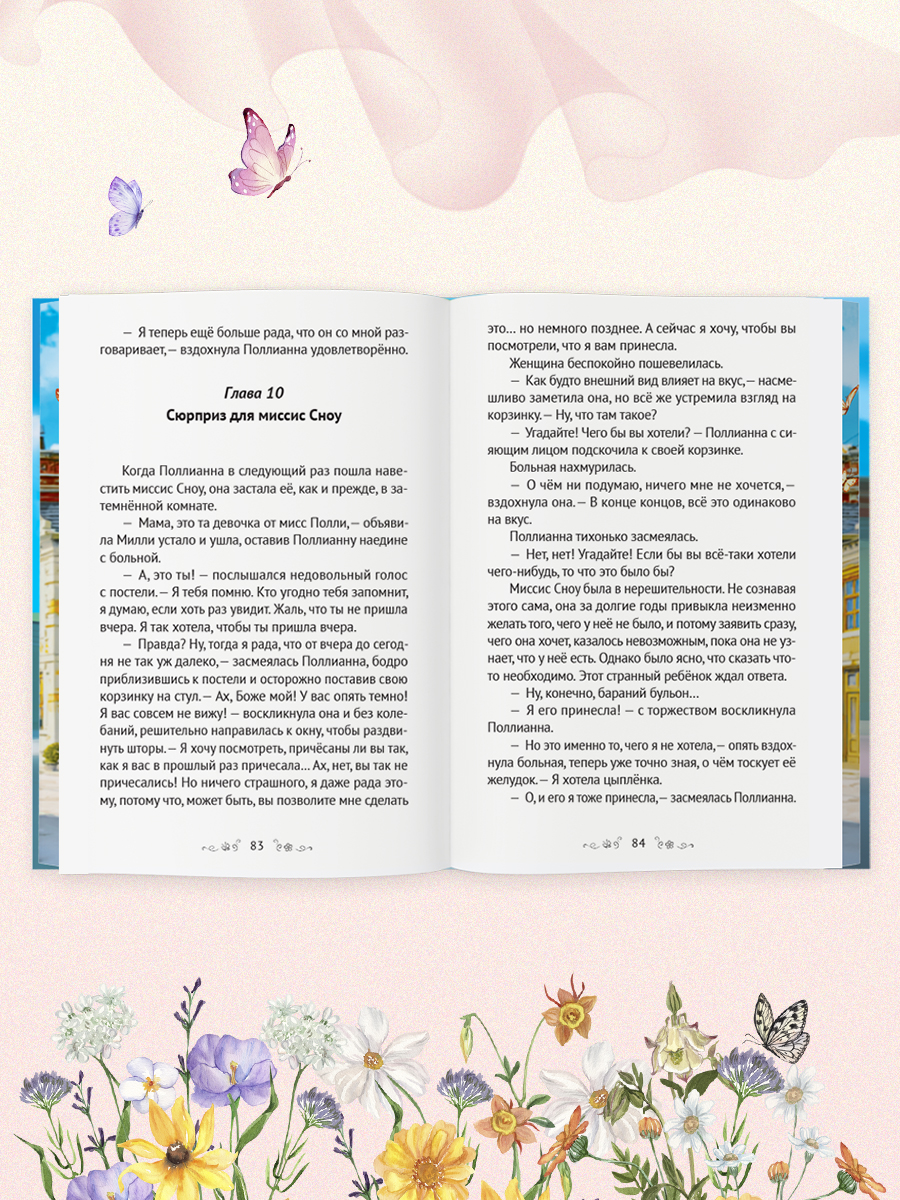 — Я теперь ещё больше рада, что он со мной разговаривает,— вздохнула Поллианна удовлетворённо.

Глава 10
Сюрприз для миссис Сноу

Когда Поллианна в следующий раз пошла навестить миссис Сноу, она застала её, как и прежде, в затемнённой комнате.

— Мама, это та девочка от мисс Полли,— объявила Милли устало и ушла, оставив Поллианну наедине с больной.

— А, это ты! — послышался недовольный голос с постели.— Я тебя помню. Кто угодно тебя запомнит, я думаю, если хоть раз увидит. Жаль, что ты не пришла вчера. Я так хотела, чтобы ты пришла вчера.

— Правда? Ну, тогда я рада, что от вчера до сегодня не так уж далеко,— засмеялась Поллианна, бодро приблизившись к постели и осторожно поставив свою корзинку на стул.— Ах, Боже мой! У вас опять темно! Я вас совсем не вижу! — воскликнула она и без колебаний, решительно направилась к окну, чтобы раздвинуть шторы.— Я хочу посмотреть, причёсаны ли вы так, как я вас в прошлый раз причесала... Ах, нет, вы так не причесались! Но ничего страшного, я даже рада этому, потому что, может быть, вы позволите мне сделать

83

это... но немного позднее. А сейчас я хочу, чтобы вы посмотрели, что я вам принесла.

Женщина беспокойно пошевелилась.

— Как будто внешний вид влияет на вкус,— насмешливо заметила она, но всё же устремила взгляд на корзинку.— Ну, что там такое?

— Угадайте! Чего бы вы хотели? — Поллианна с сияющим лицом подскочила к своей корзинке.

Больная нахмурилась.

— О чём ни подумаю, ничего мне не хочется,— вздохнула она.— В конце концов, всё это одинаково на вкус.

Поллианна тихонько засмеялась.

— Нет, нет! Угадайте! Если бы вы всё-таки хотели чего-нибудь, то что это было бы?

Миссис Сноу была в нерешительности. Не сознавая этого сама, она за долгие годы привыкла неизменно желать того, чего у неё не было, и потому заявить сразу, чего она хочет, казалось невозможным, пока она не узнает, что у неё есть. Однако было ясно, что сказать что-то необходимо. Этот странный ребёнок ждал ответа.

— Ну, конечно, бараний бульон...

— Я его принесла! — с торжеством воскликнула Поллианна.

— Но это именно то, чего я не хотела,— опять вздохнула больная, теперь уже точно зная, о чём тоскует её желудок.— Я хотела цыплёнка.

— О, и его я тоже принесла,— засмеялась Поллианна.

84